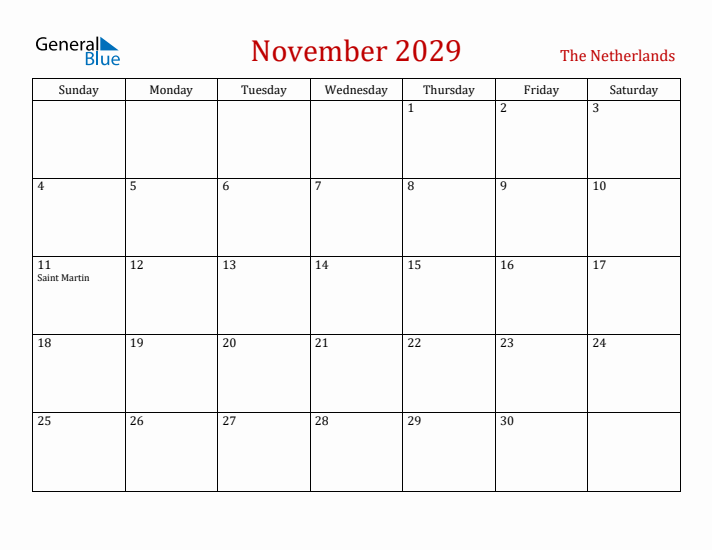 General Blue

November 2029

The Netherlands

| Sunday | Monday | Tuesday | Wednesday | Thursday | Friday | Saturday |
|---|---|---|---|---|---|---|
| | | | | 1 | 2 | 3 |
| 4 | 5 | 6 | 7 | 8 | 9 | 10 |
| 11 Saint Martin | 12 | 13 | 14 | 15 | 16 | 17 |
| 18 | 19 | 20 | 21 | 22 | 23 | 24 |
| 25 | 26 | 27 | 28 | 29 | 30 | |